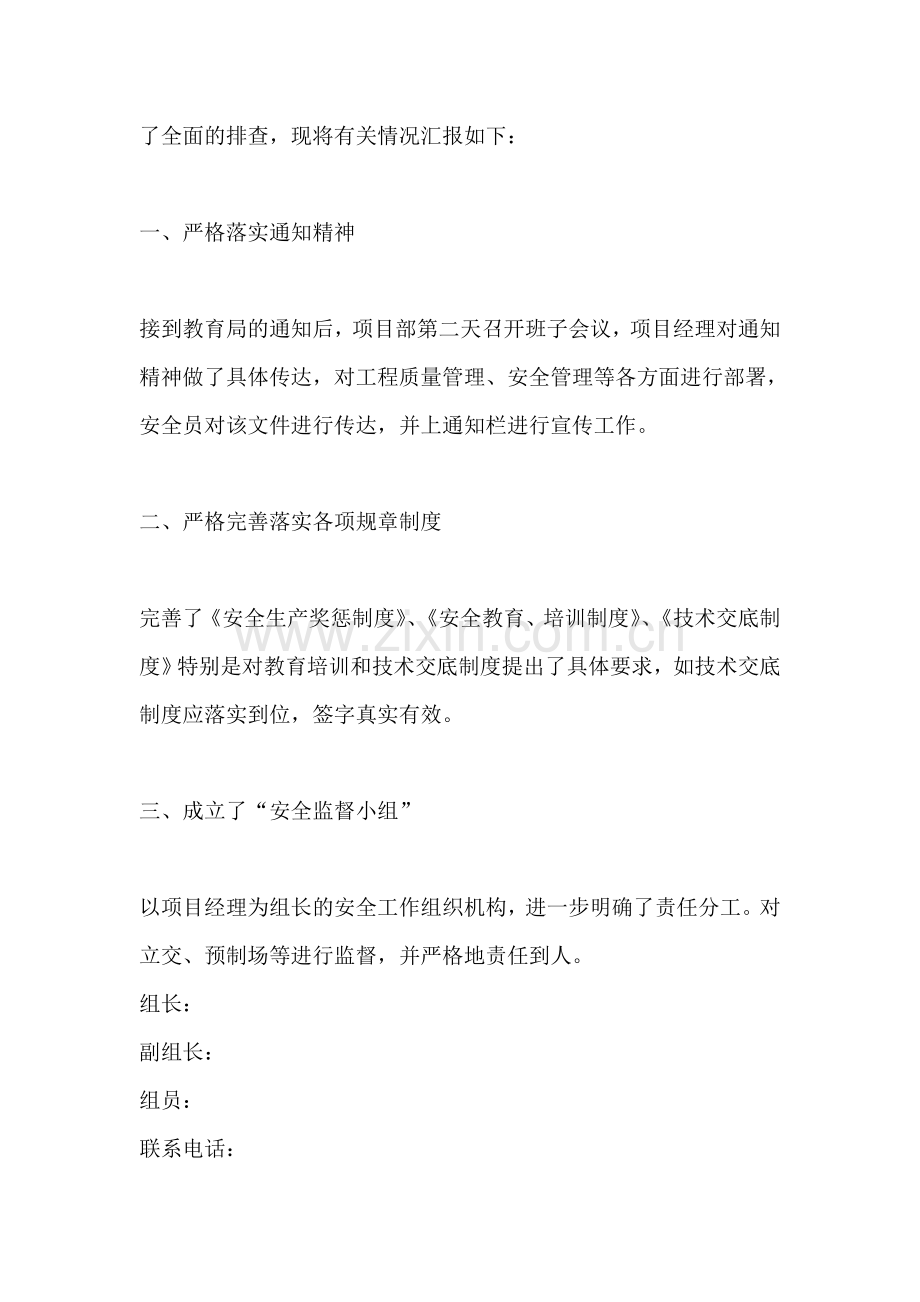 了全面的排查，现将有关情况汇报如下：

一、严格落实通知精神

接到教育局的通知后，项目部第二天召开班子会议，项目经理对通知精神做了具体传达，对工程质量管理、安全管理等各方面进行部署，安全员对该文件进行传达，并上通知栏进行宣传工作。

二、严格完善落实各项规章制度

完善了《安全生产奖惩制度》、《安全教育、培训制度》、《技术交底制度》特别是对教育培训和技术交底制度提出了具体要求，如技术交底制度应落实到位，签字真实有效。

三、成立了“安全监督小组”

以项目经理为组长的安全工作组织机构，进一步明确了责任分工。对立交、预制场等进行监督，并严格地责任到人。

组长：

副组长：

组员：

联系电话：

www.zixin.com.cn